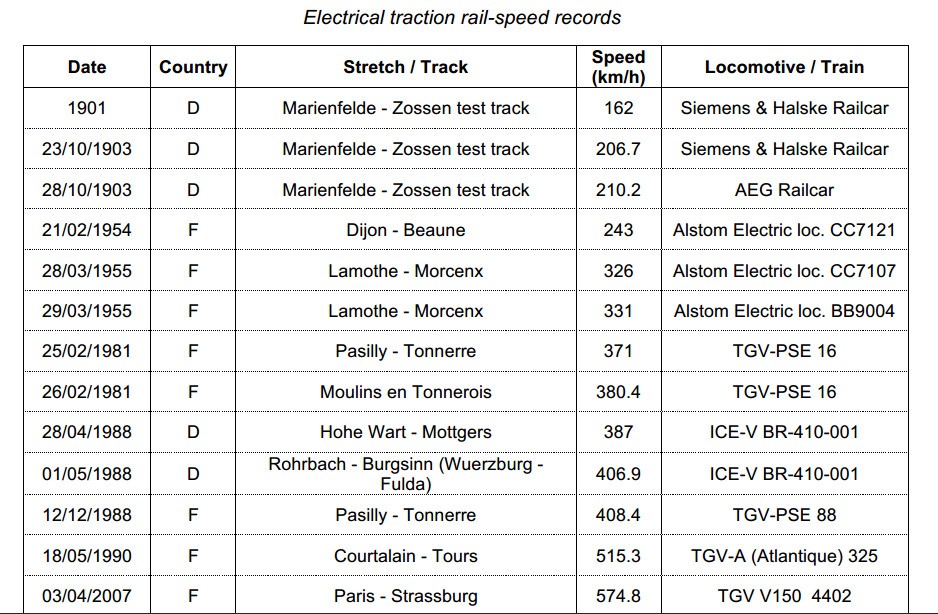 Electrical traction rail-speed records

| Date | Country | Stretch / Track | Speed (km/h) | Locomotive / Train |
|---|---|---|---|---|
| 1901 | D | Marienfelde - Zossen test track | 162 | Siemens & Halske Railcar |
| 23/10/1903 | D | Marienfelde - Zossen test track | 206.7 | Siemens & Halske Railcar |
| 28/10/1903 | D | Marienfelde - Zossen test track | 210.2 | AEG Railcar |
| 21/02/1954 | F | Dijon - Beaune | 243 | Alstom Electric loc. CC7121 |
| 28/03/1955 | F | Lamothe - Morcenx | 326 | Alstom Electric loc. CC7107 |
| 29/03/1955 | F | Lamothe - Morcenx | 331 | Alstom Electric loc. BB9004 |
| 25/02/1981 | F | Pasilly - Tonnerre | 371 | TGV-PSE 16 |
| 26/02/1981 | F | Moulins en Tonnerois | 380.4 | TGV-PSE 16 |
| 28/04/1988 | D | Hohe Wart - Mottgers | 387 | ICE-V BR-410-001 |
| 01/05/1988 | D | Rohrbach - Burgsinn (Wuerzburg - Fulda) | 406.9 | ICE-V BR-410-001 |
| 12/12/1988 | F | Pasilly - Tonnerre | 408.4 | TGV-PSE 88 |
| 18/05/1990 | F | Courtalain - Tours | 515.3 | TGV-A (Atlantique) 325 |
| 03/04/2007 | F | Paris - Strassburg | 574.8 | TGV V150 4402 |